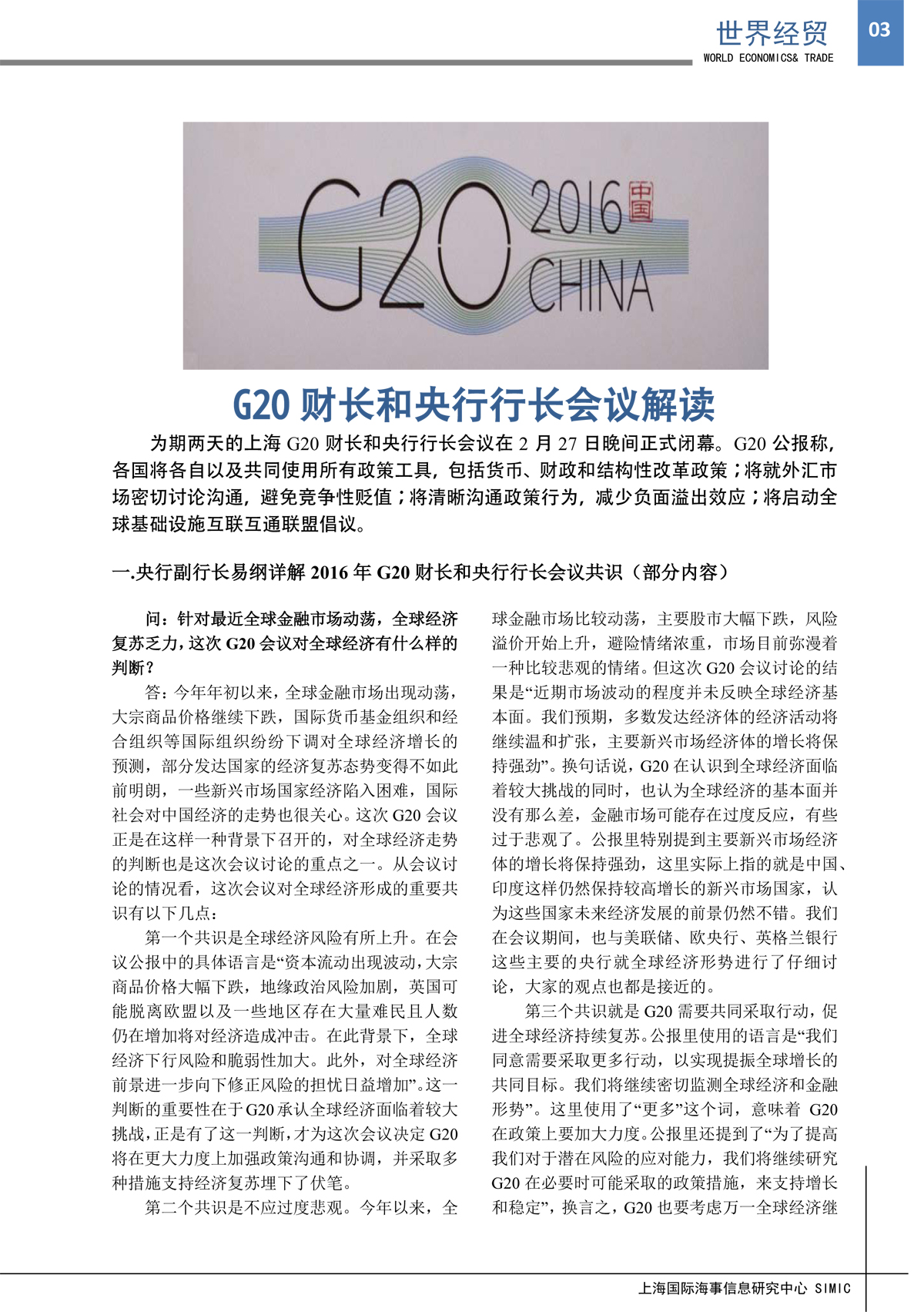 世界经贸
WORLD ECONOMICS& TRADE
03

G20 2016 中国 CHINA

G20 财长和央行行长会议解读

为期两天的上海 G20 财长和央行行长会议在 2 月 27 日晚间正式闭幕。G20 公报称，各国将各自以及共同使用所有政策工具，包括货币、财政和结构性改革政策；将就外汇市场密切讨论沟通，避免竞争性贬值；将清晰沟通政策行为，减少负面溢出效应；将启动全球基础设施互联互通联盟倡议。

一.央行副行长易纲详解 2016 年 G20 财长和央行行长会议共识（部分内容）

问：针对最近全球金融市场动荡，全球经济复苏乏力，这次 G20 会议对全球经济有什么样的判断？

答：今年年初以来，全球金融市场出现动荡，大宗商品价格继续下跌，国际货币基金组织和经合组织等国际组织纷纷下调对全球经济增长的预测，部分发达国家的经济复苏态势变得不如此前明朗，一些新兴市场国家经济陷入困难，国际社会对中国经济的走势也很关心。这次 G20 会议正是在这样一种背景下召开的，对全球经济走势的判断也是这次会议讨论的重点之一。从会议讨论的情况看，这次会议对全球经济形成的重要共识有以下几点：

第一个共识是全球经济风险有所上升。在会议公报中的具体语言是“资本流动出现波动，大宗商品价格大幅下跌，地缘政治风险加剧，英国可能脱离欧盟以及一些地区存在大量难民且人数仍在增加将对经济造成冲击。在此背景下，全球经济下行风险和脆弱性加大。此外，对全球经济前景进一步向下修正风险的担忧日益增加”。这一判断的重要性在于 G20 承认全球经济面临着较大挑战，正是有了这一判断，才为这次会议决定 G20 将在更大力度上加强政策沟通和协调，并采取多种措施支持经济复苏埋下了伏笔。

第二个共识是不应过度悲观。今年以来，全球金融市场比较动荡，主要股市大幅下跌，风险溢价开始上升，避险情绪浓重，市场目前弥漫着一种比较悲观的情绪。但这次 G20 会议讨论的结果是“近期市场波动的程度并未反映全球经济基本面。我们预期，多数发达经济体的经济活动将继续温和扩张，主要新兴市场经济体的增长将保持强劲”。换句话说，G20 在认识到全球经济面临着较大挑战的同时，也认为全球经济的基本面并没有那么差，金融市场可能存在过度反应，有些过于悲观了。公报里特别提到主要新兴市场经济体的增长将保持强劲，这里实际上指的就是中国、印度这样仍然保持较高增长的新兴市场国家，认为这些国家未来经济发展的前景仍然不错。我们在会议期间，也与美联储、欧央行、英格兰银行这些主要的央行就全球经济形势进行了仔细讨论，大家的观点也都是接近的。

第三个共识就是 G20 需要共同采取行动，促进全球经济持续复苏。公报里使用的语言是“我们同意需要采取更多行动，以实现提振全球增长的共同目标。我们将继续密切监测全球经济和金融形势”。这里使用了“更多”这个词，意味着 G20 在政策上要加大力度。公报里还提到了“为了提高我们对于潜在风险的应对能力，我们将继续研究 G20 在必要时可能采取的政策措施，来支持增长和稳定”，换言之，G20 也要考虑万一全球经济继

上海国际海事信息研究中心 SIMIC